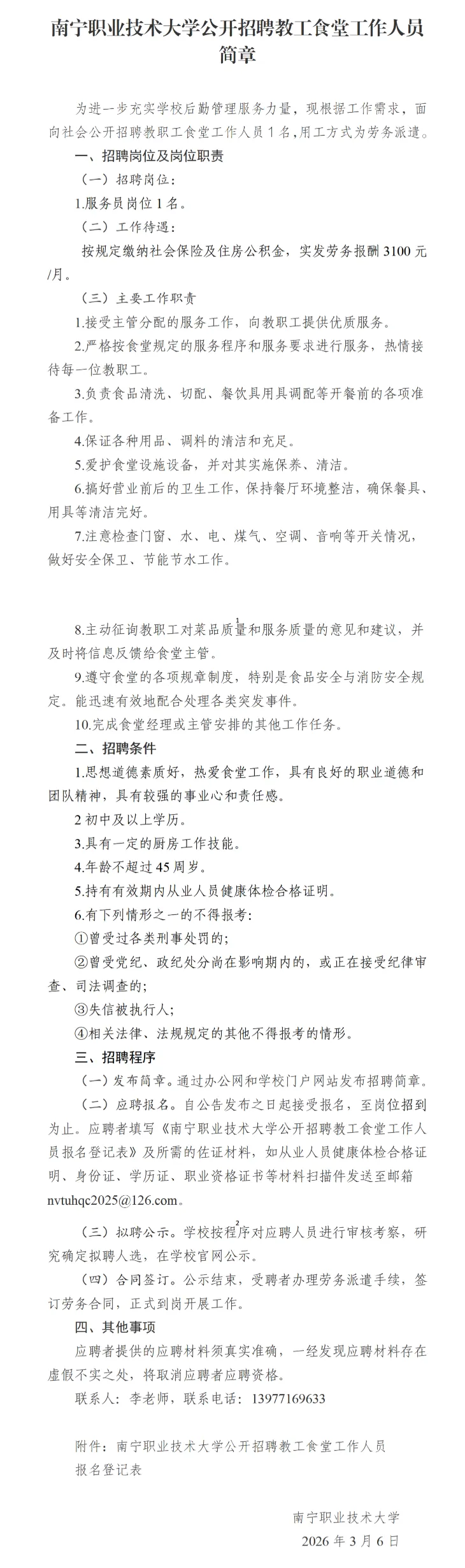 南宁职业技术大学公开招聘教工食堂工作人员简章

为进一步充实学校后勤管理服务力量，现根据工作需求，面向社会公开招聘教职工食堂工作人员 1 名，用工方式为劳务派遣。

一、招聘岗位及岗位职责

（一）招聘岗位：

1.服务员岗位 1 名。

（二）工作待遇：

按规定缴纳社会保险及住房公积金，实发劳务报酬 3100 元/月。

（三）主要工作职责

1.接受主管分配的服务工作，向教职工提供优质服务。

2.严格按食堂规定的服务程序和服务要求进行服务，热情接待每一位教职工。

3.负责食品清洗、切配、餐饮具用具调配等开餐前的各项准备工作。

4.保证各种用品、调料的清洁和充足。

5.爱护食堂设施设备，并对其实施保养、清洁。

6.搞好营业前后的卫生工作，保持餐厅环境整洁，确保餐具、用具等清洁完好。

7.注意检查门窗、水、电、煤气、空调、音响等开关情况，做好安全保卫、节能节水工作。

1

8.主动征询教职工对菜品质量和服务质量的意见和建议，并及时将信息反馈给食堂主管。

9.遵守食堂的各项规章制度，特别是食品安全与消防安全规定。能迅速有效地配合处理各类突发事件。

10.完成食堂经理或主管安排的其他工作任务。

二、招聘条件

1.思想道德素质好，热爱食堂工作，具有良好的职业道德和团队精神，具有较强的事业心和责任感。

2 初中及以上学历。

3.具有一定的厨房工作技能。

4.年龄不超过 45 周岁。

5.持有有效期内从业人员健康体检合格证明。

6.有下列情形之一的不得报考:

①曾受过各类刑事处罚的;

②曾受党纪、政纪处分尚在影响期内的，或正在接受纪律审查、司法调查的;

③失信被执行人;

④相关法律、法规规定的其他不得报考的情形。

三、招聘程序

（一）发布简章。通过办公网和学校门户网站发布招聘简章。

（二）应聘报名。自公告发布之日起接受报名，至岗位招到为止。应聘者填写《南宁职业技术大学公开招聘教工食堂工作人员报名登记表》及所需的佐证材料，如从业人员健康体检合格证明、身份证、学历证、职业资格证书等材料扫描件发送至邮箱 nvtuhqc2025@126.com。

2

（三）拟聘公示。学校按程序对应聘人员进行审核考察，研究确定拟聘人选，在学校官网公示。

（四）合同签订。公示结束，受聘者办理劳务派遣手续，签订劳务合同，正式到岗开展工作。

四、其他事项

应聘者提供的应聘材料须真实准确，一经发现应聘材料存在虚假不实之处，将取消应聘者应聘资格。

联系人：李老师，联系电话：13977169633

附件：南宁职业技术大学公开招聘教工食堂工作人员报名登记表

南宁职业技术大学

2026 年 3 月 6 日